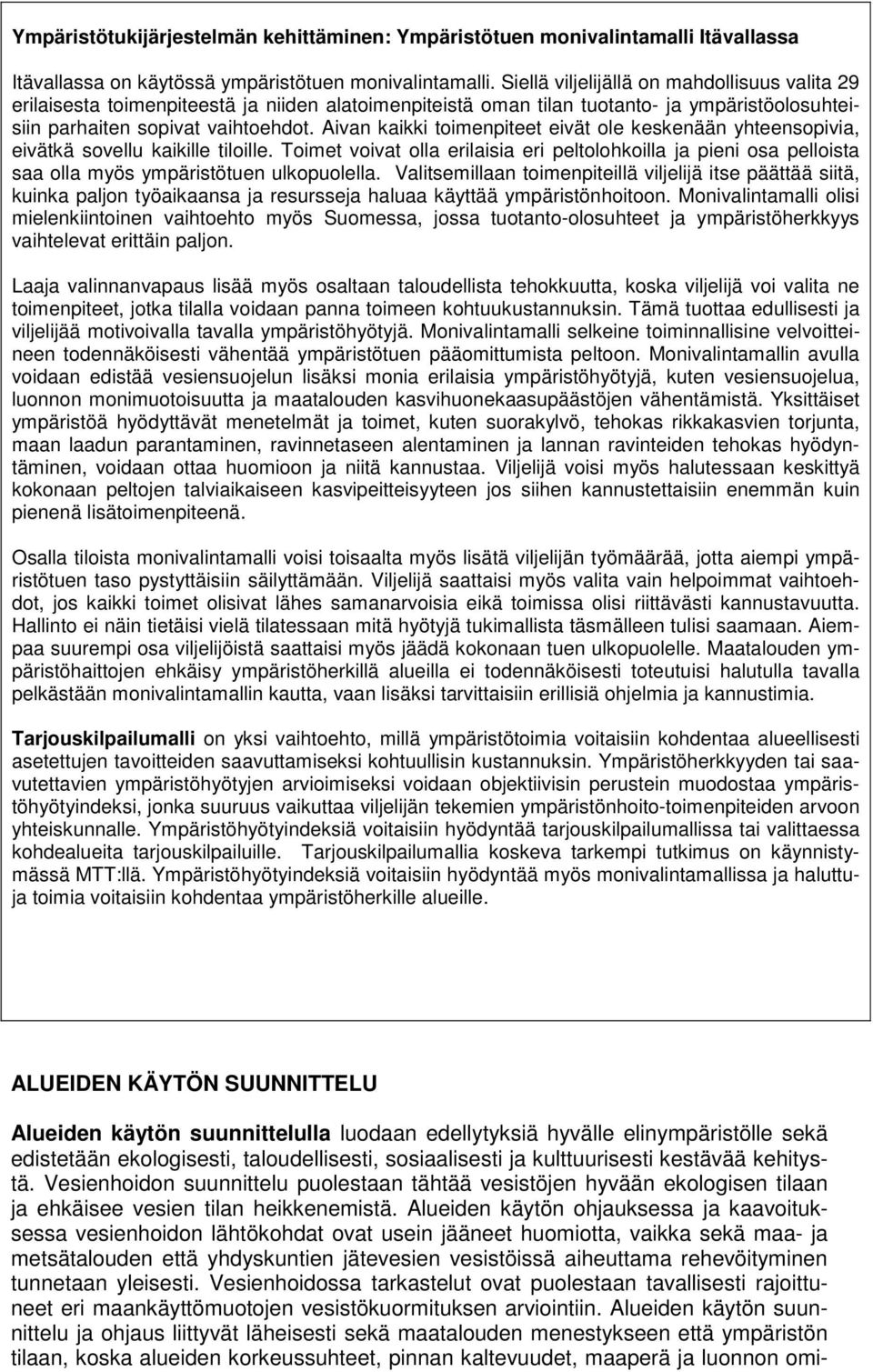 Ympäristötukijärjestelmän kehittäminen: Ympäristötuen monivalintamalli Itävallassa

Itävallassa on käytössä ympäristötuen monivalintamalli. Siellä viljelijällä on mahdollisuus valita 29 erilaisesta toimenpiteestä ja niiden alatoimenpiteistä oman tilan tuotanto- ja ympäristöolosuhteisiin parhaiten sopivat vaihtoehdot. Aivan kaikki toimenpiteet eivät ole keskenään yhteensopivia, eivätkä sovellu kaikille tiloille. Toimet voivat olla erilaisia eri peltolohkoilla ja pieni osa pelloista saa olla myös ympäristötuen ulkopuolella. Valitsemillaan toimenpiteillä viljelijä itse päättää siitä, kuinka paljon työaikaansa ja resursseja haluaa käyttää ympäristönhoitoon. Monivalintamalli olisi mielenkiintoinen vaihtoehto myös Suomessa, jossa tuotanto-olosuhteet ja ympäristöherkkyys vaihtelevat erittäin paljon.

Laaja valinnanvapaus lisää myös osaltaan taloudellista tehokkuutta, koska viljelijä voi valita ne toimenpiteet, jotka tilalla voidaan panna toimeen kohtuukustannuksin. Tämä tuottaa edullisesti ja viljelijää motivoivalla tavalla ympäristöhyötyjä. Monivalintamalli selkeine toiminnallisine velvoitteineen todennäköisesti vähentää ympäristötuen pääomittumista peltoon. Monivalintamallin avulla voidaan edistää vesiensuojelun lisäksi monia erilaisia ympäristöhyötyjä, kuten vesiensuojelua, luonnon monimuotoisuutta ja maatalouden kasvihuonekaasupäästöjen vähentämistä. Yksittäiset ympäristöä hyödyttävät menetelmät ja toimet, kuten suorakylvö, tehokas rikkakasvien torjunta, maan laadun parantaminen, ravinnetaseen alentaminen ja lannan ravinteiden tehokas hyödyntäminen, voidaan ottaa huomioon ja niitä kannustaa. Viljelijä voisi myös halutessaan keskittyä kokonaan peltojen talviaikaiseen kasvipeitteisyyteen jos siihen kannustettaisiin enemmän kuin pienenä lisätoimenpiteenä.

Osalla tiloista monivalintamalli voisi toisaalta myös lisätä viljelijän työmäärää, jotta aiempi ympäristötuen taso pystyttäisiin säilyttämään. Viljelijä saattaisi myös valita vain helpoimmat vaihtoehdot, jos kaikki toimet olisivat lähes samanarvoisia eikä toimissa olisi riittävästi kannustavuutta. Hallinto ei näin tietäisi vielä tilatessaan mitä hyötyjä tukimallista täsmälleen tulisi saamaan. Aiempaa suurempi osa viljelijöistä saattaisi myös jäädä kokonaan tuen ulkopuolelle. Maatalouden ympäristöhaittojen ehkäisy ympäristöherkillä alueilla ei todennäköisesti toteutuisi halutulla tavalla pelkästään monivalintamallin kautta, vaan lisäksi tarvittaisiin erillisiä ohjelmia ja kannustimia.

Tarjouskilpailumalli on yksi vaihtoehto, millä ympäristötoimia voitaisiin kohdentaa alueellisesti asetettujen tavoitteiden saavuttamiseksi kohtuullisin kustannuksin. Ympäristöherkkyyden tai saavutettavien ympäristöhyötyjen arvioimiseksi voidaan objektiivisin perustein muodostaa ympäristöhyötyindeksi, jonka suuruus vaikuttaa viljelijän tekemien ympäristönhoito-toimenpiteiden arvoon yhteiskunnalle. Ympäristöhyötyindeksiä voitaisiin hyödyntää tarjouskilpailumallissa tai valittaessa kohdealueita tarjouskilpailuille. Tarjouskilpailumallia koskeva tarkempi tutkimus on käynnistymässä MTT:llä. Ympäristöhyötyindeksiä voitaisiin hyödyntää myös monivalintamallissa ja haluttuja toimia voitaisiin kohdentaa ympäristöherkille alueille.

ALUEIDEN KÄYTÖN SUUNNITTELU

Alueiden käytön suunnittelulla luodaan edellytyksiä hyvälle elinympäristölle sekä edistetään ekologisesti, taloudellisesti, sosiaalisesti ja kulttuurisesti kestävää kehitystä. Vesienhoidon suunnittelu puolestaan tähtää vesistöjen hyvään ekologisen tilaan ja ehkäisee vesien tilan heikkenemistä. Alueiden käytön ohjauksessa ja kaavoituksessa vesienhoidon lähtökohdat ovat usein jääneet huomiotta, vaikka sekä maa- ja metsätalouden että yhdyskuntien jätevesien vesistöissä aiheuttama rehevöityminen tunnetaan yleisesti. Vesienhoidossa tarkastelut ovat puolestaan tavallisesti rajoittuneet eri maankäyttömuotojen vesistökuormituksen arviointiin. Alueiden käytön suunnittelu ja ohjaus liittyvät läheisesti sekä maatalouden menestykseen että ympäristön tilaan, koska alueiden korkeussuhteet, pinnan kaltevuudet, maaperä ja luonnon omi-